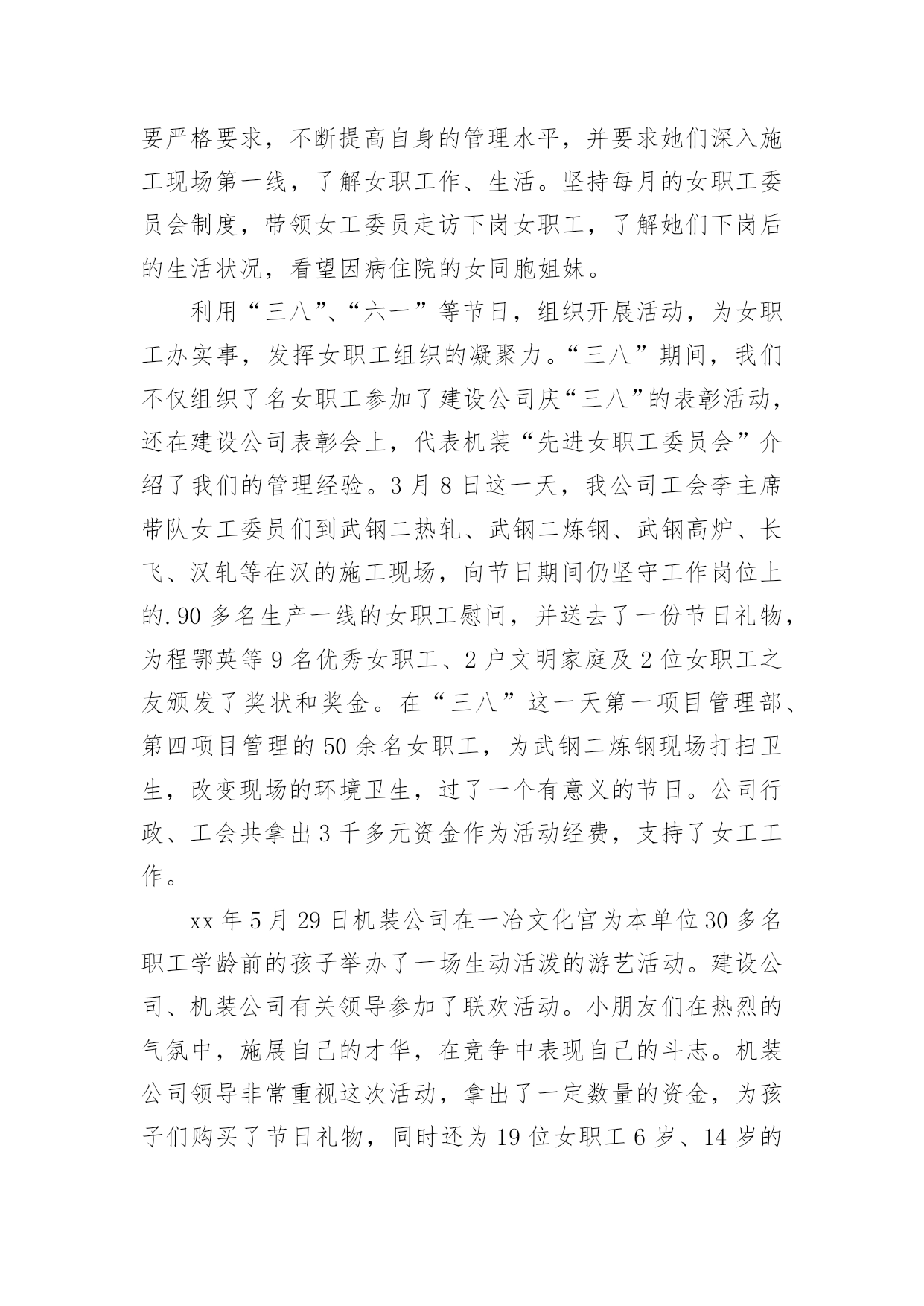 要严格要求，不断提高自身的管理水平，并要求她们深入施工现场第一线，了解女职工作、生活。坚持每月的女职工委员会制度，带领女工委员走访下岗女职工，了解她们下岗后的生活状况，看望因病住院的女同胞姐妹。

利用“三八”、“六一”等节日，组织开展活动，为女职工办实事，发挥女职工组织的凝聚力。“三八”期间，我们不仅组织了名女职工参加了建设公司庆“三八”的表彰活动，还在建设公司表彰会上，代表机装“先进女职工委员会”介绍了我们的管理经验。3月8日这一天，我公司工会李主席带队女工委员们到武钢二热轧、武钢二炼钢、武钢高炉、长飞、汉轧等在汉的施工现场，向节日期间仍坚守工作岗位上的.90多名生产一线的女职工慰问，并送去了一份节日礼物，为程鄂英等9名优秀女职工、2户文明家庭及2位女职工之友颁发了奖状和奖金。在“三八”这一天第一项目管理部、第四项目管理的50余名女职工，为武钢二炼钢现场打扫卫生，改变现场的环境卫生，过了一个有意义的节日。公司行政、工会共拿出3千多元资金作为活动经费，支持了女工工作。

xx年5月29日机装公司在一冶文化宫为本单位30多名职工学龄前的孩子举办了一场生动活泼的游艺活动。建设公司、机装公司有关领导参加了联欢活动。小朋友们在热烈的气氛中，施展自己的才华，在竞争中表现自己的斗志。机装公司领导非常重视这次活动，拿出了一定数量的资金，为孩子们购买了节日礼物，同时还为19位女职工6岁、14岁的